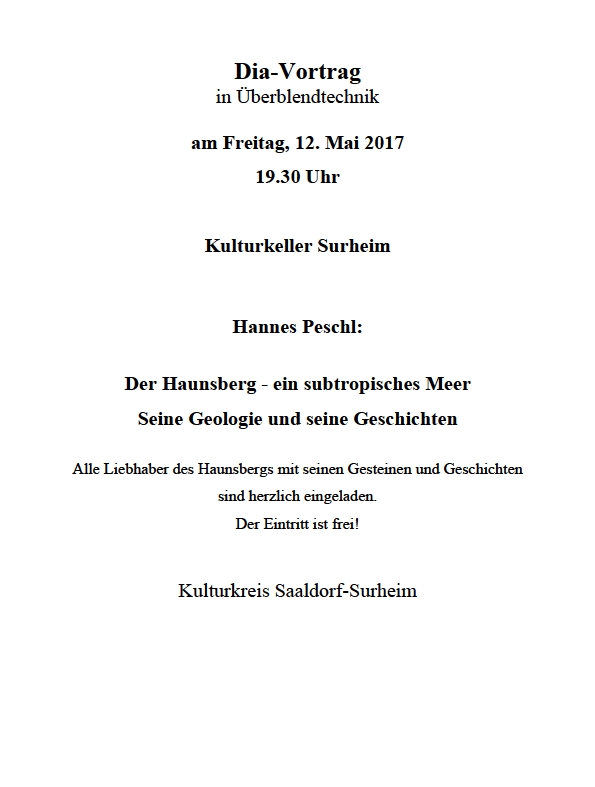 Dia-Vortrag
in Überblendtechnik

am Freitag, 12. Mai 2017
19.30 Uhr

Kulturkeller Surheim

Hannes Peschl:

Der Haunsberg - ein subtropisches Meer
Seine Geologie und seine Geschichten

Alle Liebhaber des Haunsbergs mit seinen Gesteinen und Geschichten sind herzlich eingeladen.
Der Eintritt ist frei!

Kulturkreis Saaldorf-Surheim